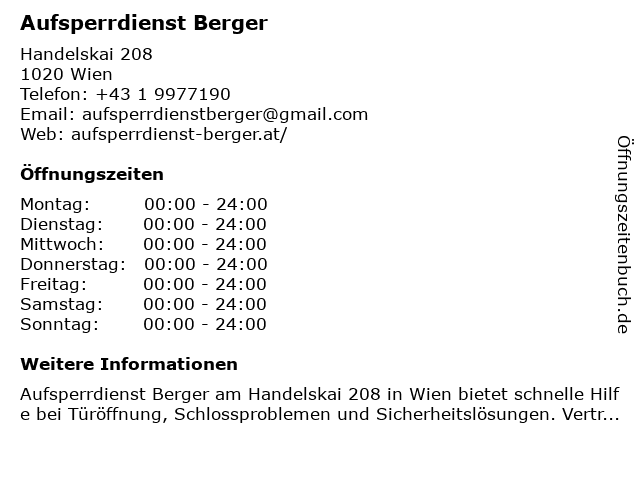 Aufsperrdienst Berger

Handelskai 208
1020 Wien
Telefon: +43 1 9977190
Email: aufsperrdienstberger@gmail.com
Web: aufsperrdienst-berger.at/

Öffnungszeiten

Montag: 00:00 - 24:00
Dienstag: 00:00 - 24:00
Mittwoch: 00:00 - 24:00
Donnerstag: 00:00 - 24:00
Freitag: 00:00 - 24:00
Samstag: 00:00 - 24:00
Sonntag: 00:00 - 24:00

Weitere Informationen

Aufsperrdienst Berger am Handelskai 208 in Wien bietet schnelle Hilfe bei Türöffnung, Schlossproblemen und Sicherheitslösungen. Vertr...

Öffnungszeitenbuch.de